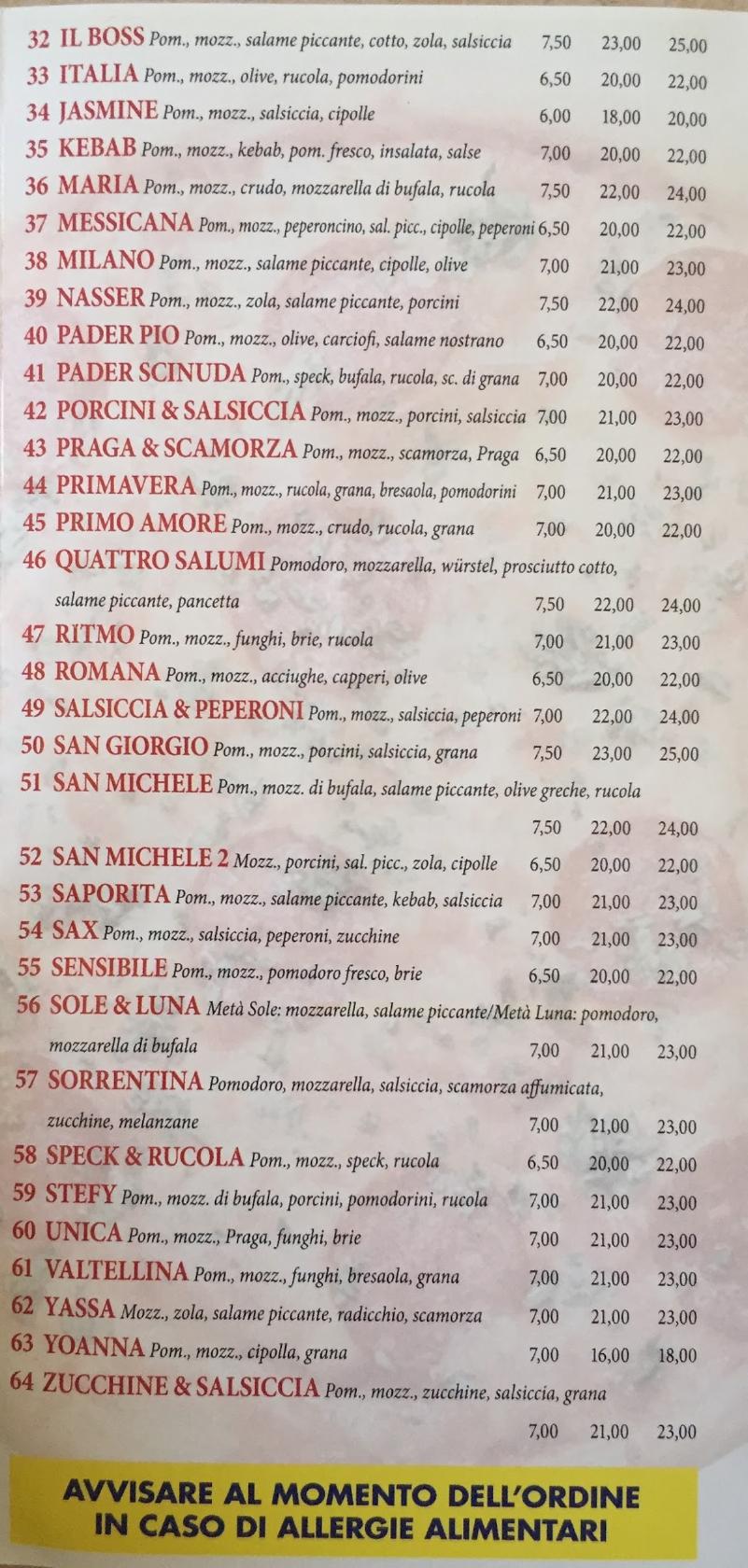 32 IL BOSS Pom., mozz., salame piccante, cotto, zola, salsiccia 7,50 23,00 25,00
33 ITALIA Pom., mozz., olive, rucola, pomodorini 6,50 20,00 22,00
34 JASMINE Pom., mozz., salsiccia, cipolle 6,00 18,00 20,00
35 KEBAB Pom., mozz., kebab, pom. fresco, insalata, salse 7,00 20,00 22,00
36 MARIA Pom., mozz., crudo, mozzarella di bufala, rucola 7,50 22,00 24,00
37 MESSICANA Pom., mozz., peperoncino, sal. picc., cipolle, peperoni 6,50 20,00 22,00
38 MILANO Pom., mozz., salame piccante, cipolle, olive 7,00 21,00 23,00
39 NASSER Pom., mozz., zola, salame piccante, porcini 7,50 22,00 24,00
40 PADER PIO Pom., mozz., olive, carciofi, salame nostrano 6,50 20,00 22,00
41 PADER SCINUDA Pom., speck, bufala, rucola, sc. di grana 7,00 20,00 22,00
42 PORCINI & SALSICCIA Pom., mozz., porcini, salsiccia 7,00 21,00 23,00
43 PRAGA & SCAMORZA Pom., mozz., scamorza, Praga 6,50 20,00 22,00
44 PRIMAVERA Pom., mozz., rucola, grana, bresaola, pomodorini 7,00 21,00 23,00
45 PRIMO AMORE Pom., mozz., crudo, rucola, grana 7,00 20,00 22,00
46 QUATTRO SALUMI Pomodoro, mozzarella, würstel, prosciutto cotto, salame piccante, pancetta 7,50 22,00 24,00
47 RITMO Pom., mozz., funghi, brie, rucola 7,00 21,00 23,00
48 ROMANA Pom., mozz., acciughe, capperi, olive 6,50 20,00 22,00
49 SALSICCIA & PEPERONI Pom., mozz., salsiccia, peperoni 7,00 22,00 24,00
50 SAN GIORGIO Pom., mozz., porcini, salsiccia, grana 7,50 23,00 25,00
51 SAN MICHELE Pom., mozz. di bufala, salame piccante, olive greche, rucola 7,50 22,00 24,00
52 SAN MICHELE 2 Mozz., porcini, sal. picc., zola, cipolle 6,50 20,00 22,00
53 SAPORITA Pom., mozz., salame piccante, kebab, salsiccia 7,00 21,00 23,00
54 SAX Pom., mozz., salsiccia, peperoni, zucchine 7,00 21,00 23,00
55 SENSIBILE Pom., mozz., pomodoro fresco, brie 6,50 20,00 22,00
56 SOLE & LUNA Metà Sole: mozzarella, salame piccante/Metà Luna: pomodoro, mozzarella di bufala 7,00 21,00 23,00
57 SORRENTINA Pomodoro, mozzarella, salsiccia, scamorza affumicata, zucchine, melanzane 7,00 21,00 23,00
58 SPECK & RUCOLA Pom., mozz., speck, rucola 6,50 20,00 22,00
59 STEFY Pom., mozz. di bufala, porcini, pomodorini, rucola 7,00 21,00 23,00
60 UNICA Pom., mozz., Praga, funghi, brie 7,00 21,00 23,00
61 VALTELLINA Pom., mozz., funghi, bresaola, grana 7,00 21,00 23,00
62 YASSA Mozz., zola, salame piccante, radicchio, scamorza 7,00 21,00 23,00
63 YOANNA Pom., mozz., cipolla, grana 7,00 16,00 18,00
64 ZUCCHINE & SALSICCIA Pom., mozz., zucchine, salsiccia, grana 7,00 21,00 23,00

AVVISARE AL MOMENTO DELL'ORDINE IN CASO DI ALLERGIE ALIMENTARI